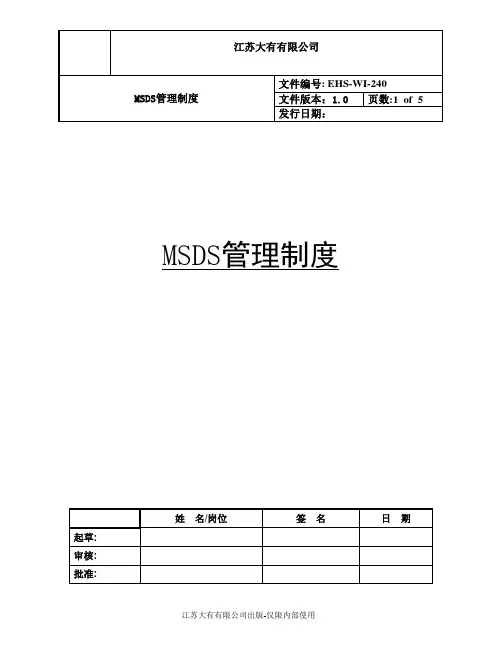 | | 江苏大有有限公司 | |
|---|---|---|
| MSDS管理制度 | 文件编号: EHS-WI-240 | |
| | 文件版本：1.0 | 页数:1 of 5 |
| | 发行日期： | |

MSDS管理制度

| | 姓　名/岗位 | 签　名 | 日　期 |
|---|---|---|---|
| 起草: | | | |
| 审核: | | | |
| 批准: | | | |

江苏大有有限公司出版-仅限内部使用